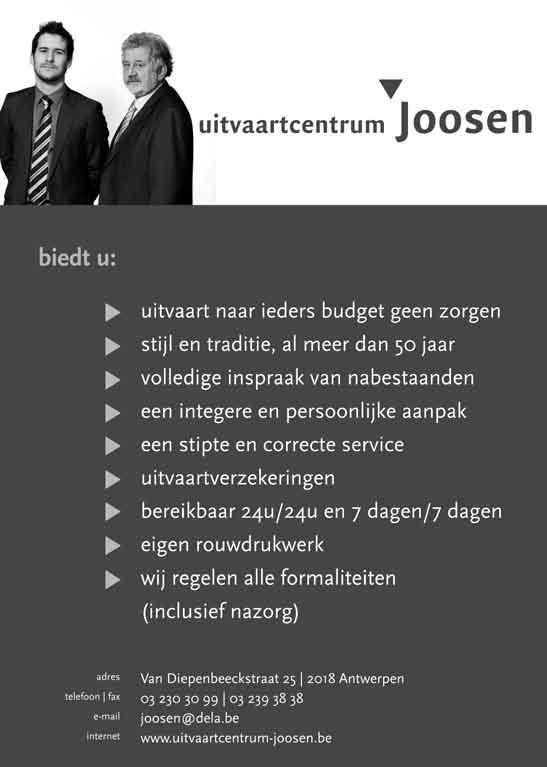 uitvaartcentrum Joosen

biedt u:

uitvaart naar ieders budget geen zorgen
stijl en traditie, al meer dan 50 jaar
volledige inspraak van nabestaanden
een integere en persoonlijke aanpak
een stipte en correcte service
uitvaartverzekeringen
bereikbaar 24u/24u en 7 dagen/7 dagen
eigen rouwdrukwerk
wij regelen alle formaliteiten (inclusief nazorg)

adres Van Diepenbeeckstraat 25 | 2018 Antwerpen
telefoon | fax 03 230 30 99 | 03 239 38 38
e-mail joosen@dela.be
internet www.uitvaartcentrum-joosen.be